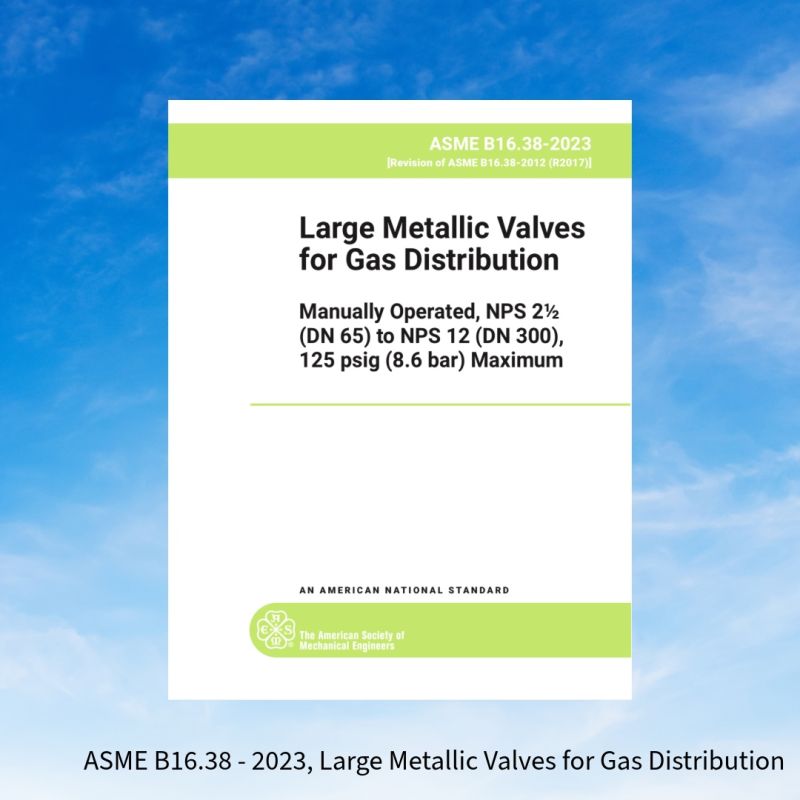 ASME B16.38-2023
[Revision of ASME B16.38-2012 (R2017)]

Large Metallic Valves for Gas Distribution

Manually Operated, NPS 2½ (DN 65) to NPS 12 (DN 300), 125 psig (8.6 bar) Maximum

AN AMERICAN NATIONAL STANDARD

ASME

The American Society of Mechanical Engineers

ASME B16.38 - 2023, Large Metallic Valves for Gas Distribution